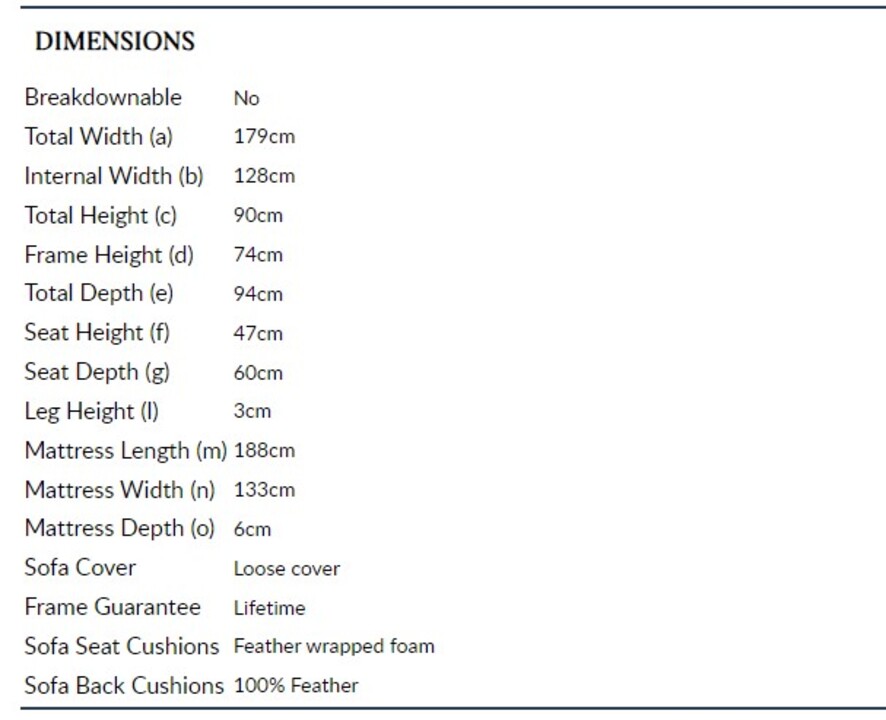 DIMENSIONS

| | |
|---|---|
| Breakdownable | No |
| Total Width (a) | 179cm |
| Internal Width (b) | 128cm |
| Total Height (c) | 90cm |
| Frame Height (d) | 74cm |
| Total Depth (e) | 94cm |
| Seat Height (f) | 47cm |
| Seat Depth (g) | 60cm |
| Leg Height (l) | 3cm |
| Mattress Length (m) | 188cm |
| Mattress Width (n) | 133cm |
| Mattress Depth (o) | 6cm |
| Sofa Cover | Loose cover |
| Frame Guarantee | Lifetime |
| Sofa Seat Cushions | Feather wrapped foam |
| Sofa Back Cushions | 100% Feather |